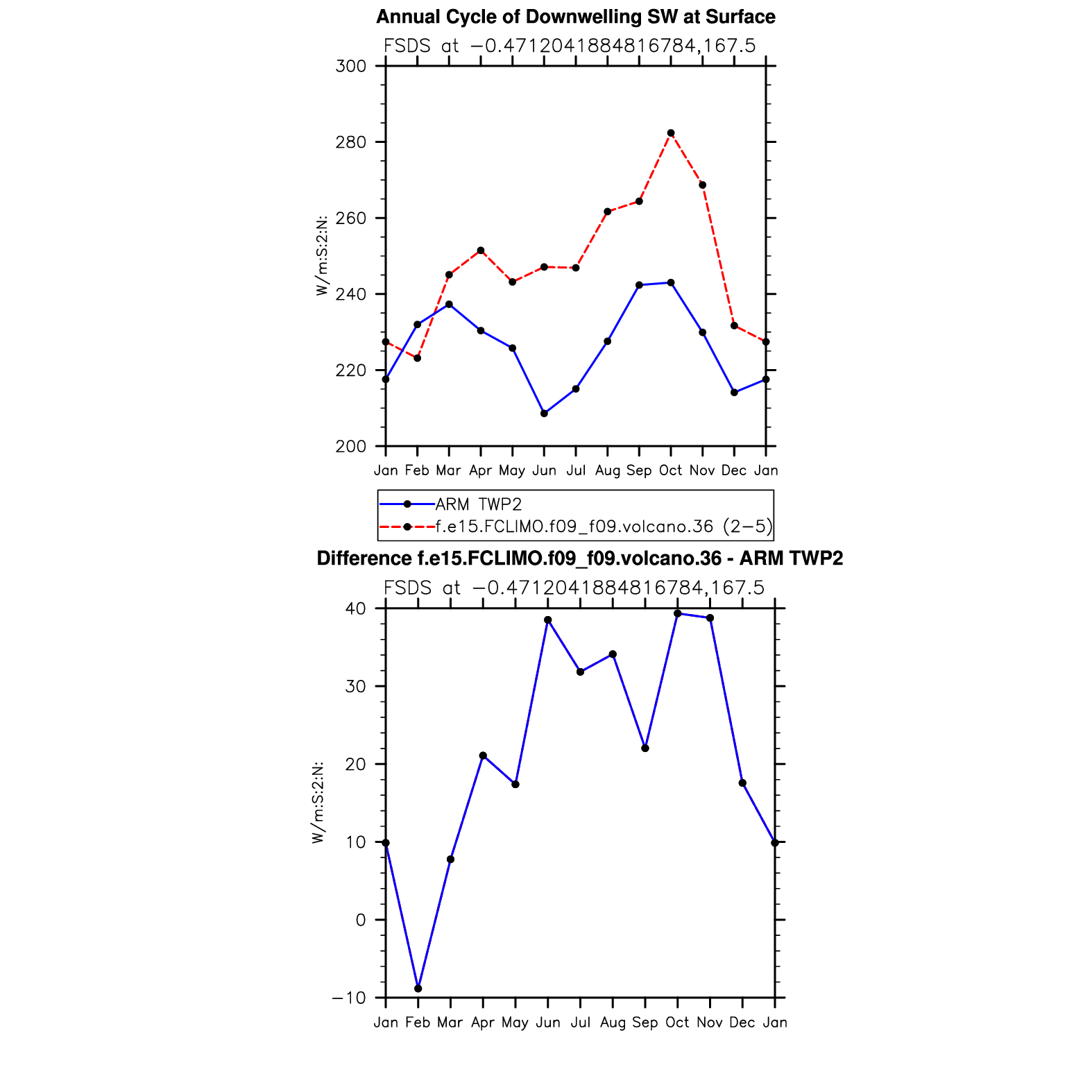 Annual Cycle of Downwelling SW at Surface

FSDS at −0.4712041884816784,167.5

W/m:S:2:N:

300
280
260
240
220
200

Jan Feb Mar Apr May Jun Jul Aug Sep Oct Nov Dec Jan

ARM TWP2
f.e15.FCLIMO.f09_f09.volcano.36 (2−5)

Difference f.e15.FCLIMO.f09_f09.volcano.36 - ARM TWP2

FSDS at −0.4712041884816784,167.5

W/m:S:2:N:

40
30
20
10
0
−10

Jan Feb Mar Apr May Jun Jul Aug Sep Oct Nov Dec Jan